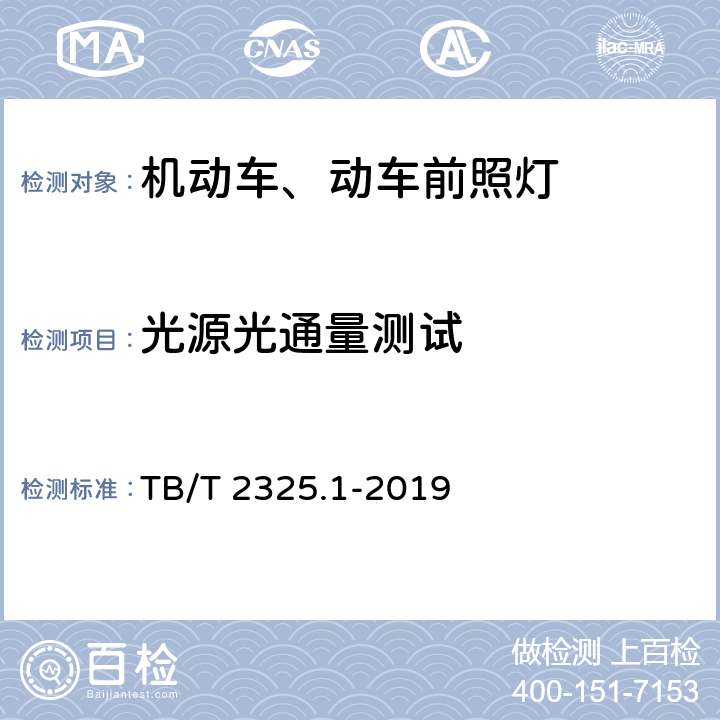 MA CNAS AL ilac-MRA

检测对象：机动车、动车前照灯

检测项目：光源光通量测试

检测标准：TB/T 2325.1-2019

百检
Baijiantest.com

做检测 上百检
400-151-7153